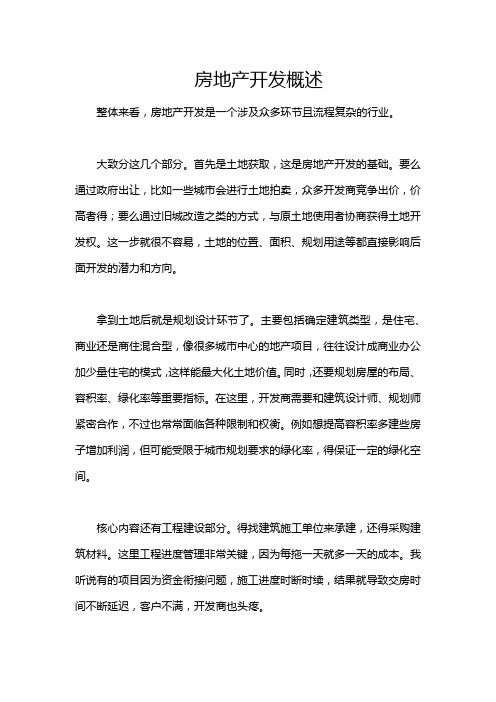 房地产开发概述

整体来看，房地产开发是一个涉及众多环节且流程复杂的行业。

大致分这几个部分。首先是土地获取，这是房地产开发的基础。要么通过政府出让，比如一些城市会进行土地拍卖，众多开发商竞争出价，价高者得；要么通过旧城改造之类的方式，与原土地使用者协商获得土地开发权。这一步就很不容易，土地的位置、面积、规划用途等都直接影响后面开发的潜力和方向。

拿到土地后就是规划设计环节了。主要包括确定建筑类型，是住宅、商业还是商住混合型，像很多城市中心的地产项目，往往设计成商业办公加少量住宅的模式，这样能最大化土地价值。同时，还要规划房屋的布局、容积率、绿化率等重要指标。在这里，开发商需要和建筑设计师、规划师紧密合作，不过也常常面临各种限制和权衡。例如想提高容积率多建些房子增加利润，但可能受限于城市规划要求的绿化率，得保证一定的绿化空间。

核心内容还有工程建设部分。得找建筑施工单位来承建，还得采购建筑材料。这里工程进度管理非常关键，因为每拖一天就多一天的成本。我听说有的项目因为资金衔接问题，施工进度时断时续，结果就导致交房时间不断延迟，客户不满，开发商也头疼。